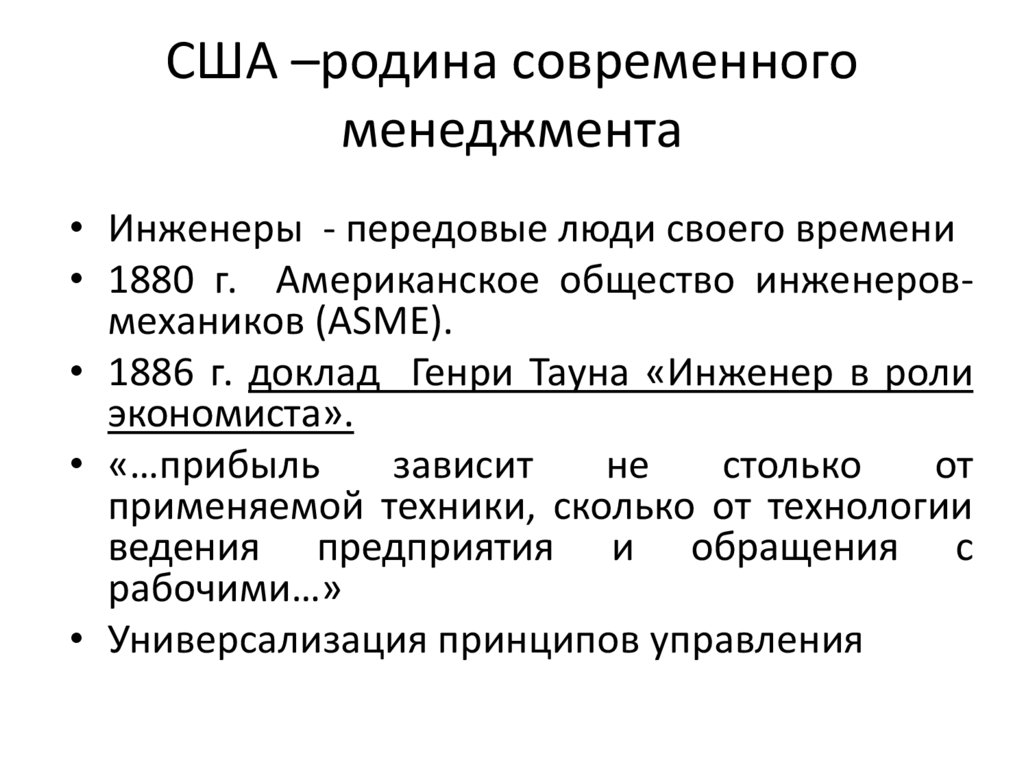 США –родина современного менеджмента

• Инженеры - передовые люди своего времени
• 1880 г. Американское общество инженеров-механиков (ASME).
• 1886 г. доклад Генри Тауна «Инженер в роли экономиста».
• «…прибыль зависит не столько от применяемой техники, сколько от технологии ведения предприятия и обращения с рабочими…»
• Универсализация принципов управления